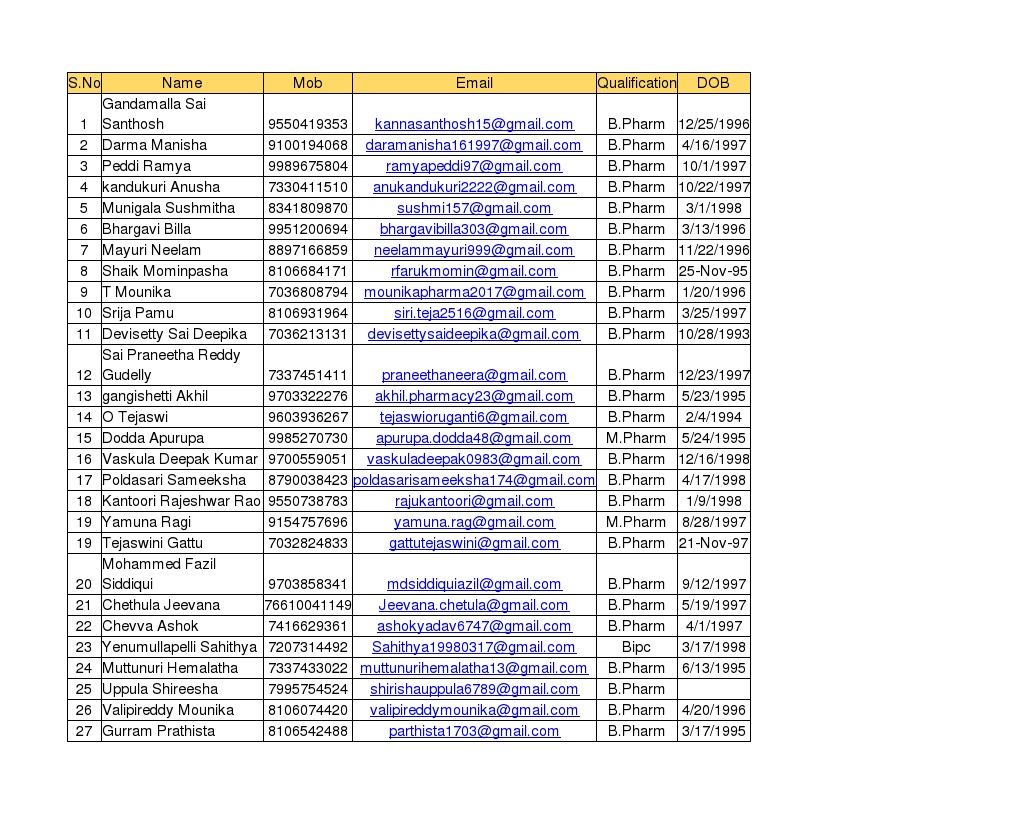 | S.No | Name | Mob | Email | Qualification | DOB |
|---|---|---|---|---|---|
| 1 | Gandamalla Sai Santhosh | 9550419353 | kannasanthosh15@gmail.com | B.Pharm | 12/25/1996 |
| 2 | Darma Manisha | 9100194068 | daramanisha161997@gmail.com | B.Pharm | 4/16/1997 |
| 3 | Peddi Ramya | 9989675804 | ramyapeddi97@gmail.com | B.Pharm | 10/1/1997 |
| 4 | kandukuri Anusha | 7330411510 | anukandukuri2222@gmail.com | B.Pharm | 10/22/1997 |
| 5 | Munigala Sushmitha | 8341809870 | sushmi157@gmail.com | B.Pharm | 3/1/1998 |
| 6 | Bhargavi Billa | 9951200694 | bhargavibilla303@gmail.com | B.Pharm | 3/13/1996 |
| 7 | Mayuri Neelam | 8897166859 | neelammayuri999@gmail.com | B.Pharm | 11/22/1996 |
| 8 | Shaik Mominpasha | 8106684171 | rfarukmomin@gmail.com | B.Pharm | 25-Nov-95 |
| 9 | T Mounika | 7036808794 | mounikapharma2017@gmail.com | B.Pharm | 1/20/1996 |
| 10 | Srija Pamu | 8106931964 | siri.teja2516@gmail.com | B.Pharm | 3/25/1997 |
| 11 | Devisetty Sai Deepika | 7036213131 | devisettysaideepika@gmail.com | B.Pharm | 10/28/1993 |
| 12 | Sai Praneetha Reddy Gudelly | 7337451411 | praneethaneera@gmail.com | B.Pharm | 12/23/1997 |
| 13 | gangishetti Akhil | 9703322276 | akhil.pharmacy23@gmail.com | B.Pharm | 5/23/1995 |
| 14 | O Tejaswi | 9603936267 | tejaswioruganti6@gmail.com | B.Pharm | 2/4/1994 |
| 15 | Dodda Apurupa | 9985270730 | apurupa.dodda48@gmail.com | M.Pharm | 5/24/1995 |
| 16 | Vaskula Deepak Kumar | 9700559051 | vaskuladeepak0983@gmail.com | B.Pharm | 12/16/1998 |
| 17 | Poldasari Sameeksha | 8790038423 | poldasarisameeksha174@gmail.com | B.Pharm | 4/17/1998 |
| 18 | Kantoori Rajeshwar Rao | 9550738783 | rajukantoori@gmail.com | B.Pharm | 1/9/1998 |
| 19 | Yamuna Ragi | 9154757696 | yamuna.rag@gmail.com | M.Pharm | 8/28/1997 |
| 19 | Tejaswini Gattu | 7032824833 | gattutejaswini@gmail.com | B.Pharm | 21-Nov-97 |
| 20 | Mohammed Fazil Siddiqui | 9703858341 | mdsiddiquiazil@gmail.com | B.Pharm | 9/12/1997 |
| 21 | Chethula Jeevana | 76610041149 | Jeevana.chetula@gmail.com | B.Pharm | 5/19/1997 |
| 22 | Chevva Ashok | 7416629361 | ashokyadav6747@gmail.com | B.Pharm | 4/1/1997 |
| 23 | Yenumullapelli Sahithya | 7207314492 | Sahithya19980317@gmail.com | Bipc | 3/17/1998 |
| 24 | Muttunuri Hemalatha | 7337433022 | muttunurihemalatha13@gmail.com | B.Pharm | 6/13/1995 |
| 25 | Uppula Shireesha | 7995754524 | shirishauppula6789@gmail.com | B.Pharm | |
| 26 | Valipireddy Mounika | 8106074420 | valipireddymounika@gmail.com | B.Pharm | 4/20/1996 |
| 27 | Gurram Prathista | 8106542488 | parthista1703@gmail.com | B.Pharm | 3/17/1995 |